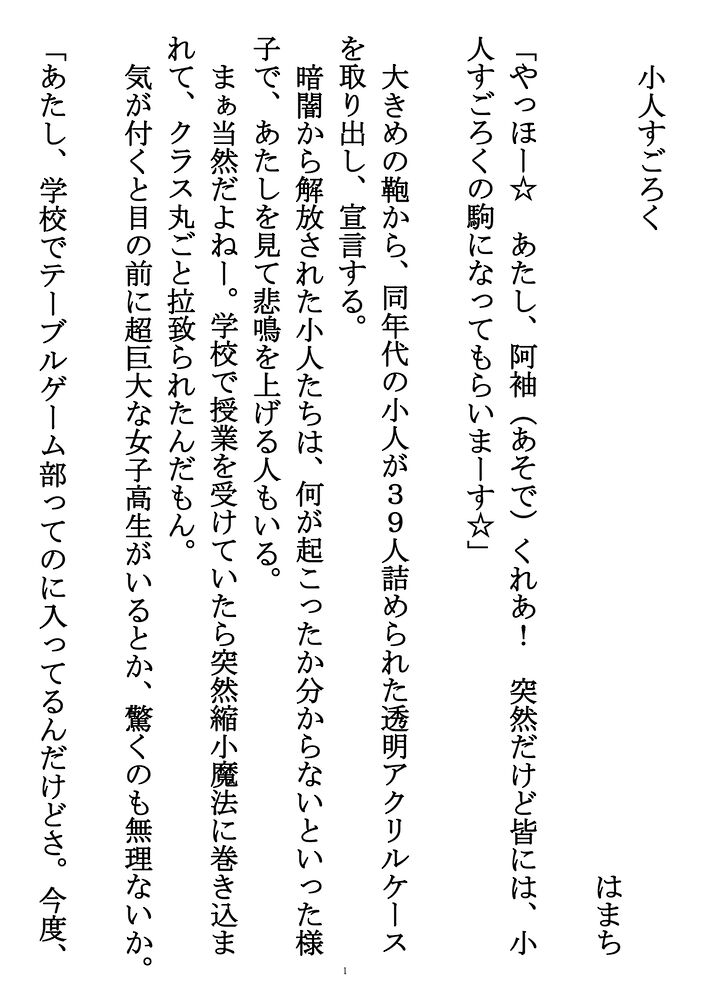 小人すごろく

はまち

「やっほー☆　あたし、阿袖（あそで）くれあ！　突然だけど皆には、小人すごろくの駒になってもらいまーす☆」

大きめの鞄から、同年代の小人が３９人詰められた透明アクリルケースを取り出し、宣言する。

暗闇から解放された小人たちは、何が起こったか分からないといった様子で、あたしを見て悲鳴を上げる人もいる。

まぁ当然だよねー。学校で授業を受けていたら突然縮小魔法に巻き込まれて、クラス丸ごと拉致られたんだもん。

気が付くと目の前に超巨大な女子高生がいるとか、驚くのも無理ないか。

「あたし、学校でテーブルゲーム部ってのに入ってるんだけどさ。今度、

1